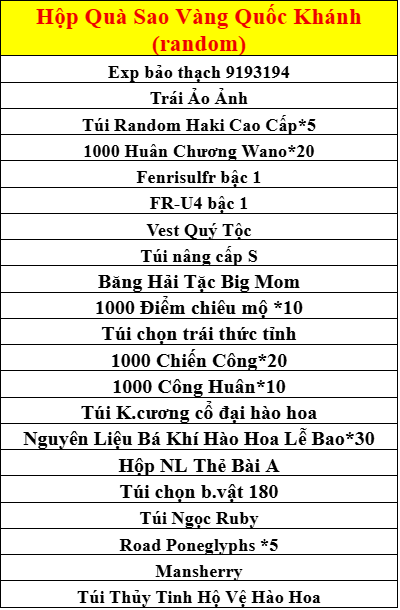 | Hộp Quà Sao Vàng Quốc Khánh (random) |
|---|
| Exp bảo thạch 9193194 |
| Trái Ảo Ảnh |
| Túi Random Haki Cao Cấp*5 |
| 1000 Huân Chương Wano*20 |
| Fenrisulfr bậc 1 |
| FR-U4 bậc 1 |
| Vest Quý Tộc |
| Túi nâng cấp S |
| Băng Hải Tặc Big Mom |
| 1000 Điểm chiêu mộ *10 |
| Túi chọn trái thức tỉnh |
| 1000 Chiến Công*20 |
| 1000 Công Huân*10 |
| Túi K.cương cổ đại hào hoa |
| Nguyên Liệu Bá Khí Hào Hoa Lễ Bao*30 |
| Hộp NL Thẻ Bài A |
| Túi chọn b.vật 180 |
| Túi Ngọc Ruby |
| Road Poneglyphs *5 |
| Mansherry |
| Túi Thủy Tinh Hộ Vệ Hào Hoa |